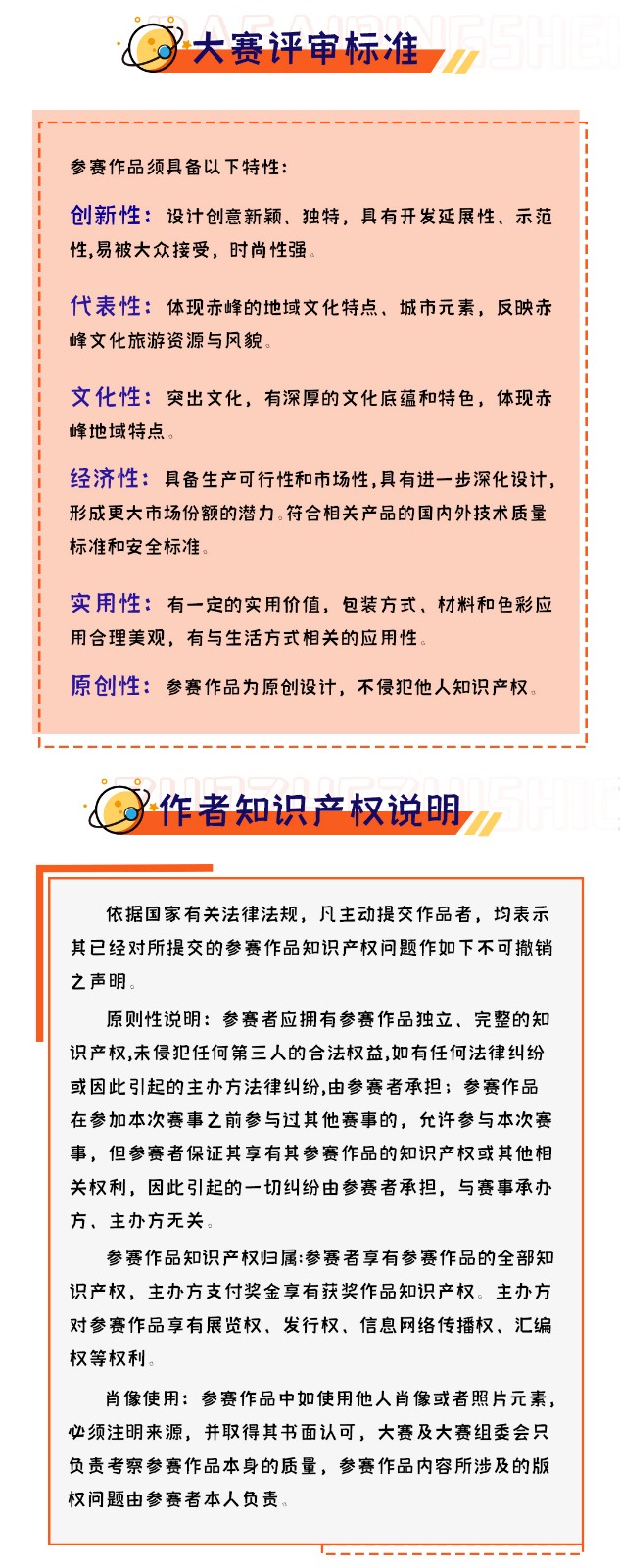 大赛评审标准

参赛作品须具备以下特性：

创新性：设计创意新颖、独特，具有开发延展性、示范性,易被大众接受，时尚性强。

代表性：体现赤峰的地域文化特点、城市元素，反映赤峰文化旅游资源与风貌。

文化性：突出文化，有深厚的文化底蕴和特色，体现赤峰地域特点。

经济性：具备生产可行性和市场性,具有进一步深化设计,形成更大市场份额的潜力。符合相关产品的国内外技术质量标准和安全标准。

实用性：有一定的实用价值，包装方式、材料和色彩应用合理美观，有与生活方式相关的应用性。

原创性：参赛作品为原创设计，不侵犯他人知识产权。

作者知识产权说明

依据国家有关法律法规，凡主动提交作品者，均表示其已经对所提交的参赛作品知识产权问题作如下不可撤销之声明。

原则性说明：参赛者应拥有参赛作品独立、完整的知识产权,未侵犯任何第三人的合法权益,如有任何法律纠纷或因此引起的主办方法律纠纷,由参赛者承担；参赛作品在参加本次赛事之前参与过其他赛事的，允许参与本次赛事，但参赛者保证其享有其参赛作品的知识产权或其他相关权利，因此引起的一切纠纷由参赛者承担，与赛事承办方、主办方无关。

参赛作品知识产权归属:参赛者享有参赛作品的全部知识产权，主办方支付奖金享有获奖作品知识产权。主办方对参赛作品享有展览权、发行权、信息网络传播权、汇编权等权利。

肖像使用：参赛作品中如使用他人肖像或者照片元素，必须注明来源，并取得其书面认可，大赛及大赛组委会只负责考察参赛作品本身的质量，参赛作品内容所涉及的版权问题由参赛者本人负责。